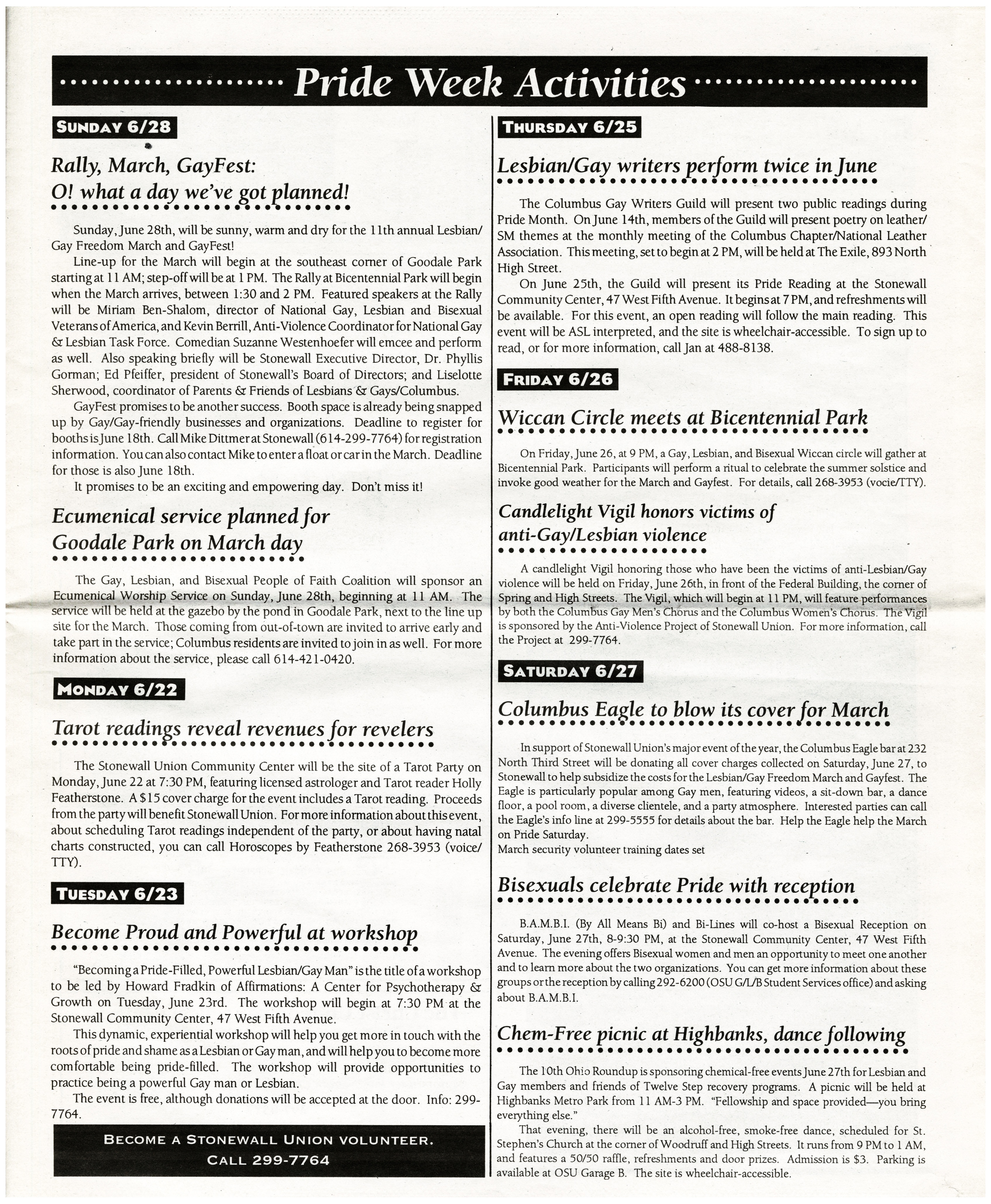 Pride Week Activities

SUNDAY 6/28

Rally, March, GayFest: O! what a day we've got planned!

Sunday, June 28th, will be sunny, warm and dry for the 11th annual Lesbian/Gay Freedom March and GayFest!

Line-up for the March will begin at the southeast corner of Goodale Park starting at 11 AM; step-off will be at 1 PM. The Rally at Bicentennial Park will begin when the March arrives, between 1:30 and 2 PM. Featured speakers at the Rally will be Miriam Ben-Shalom, director of National Gay, Lesbian and Bisexual Veterans of America, and Kevin Berrill, Anti-Violence Coordinator for National Gay & Lesbian Task Force. Comedian Suzanne Westenhoefer will emcee and perform as well. Also speaking briefly will be Stonewall Executive Director, Dr. Phyllis Gorman; Ed Pfeiffer, president of Stonewall's Board of Directors; and Liselotte Sherwood, coordinator of Parents & Friends of Lesbians & Gays/Columbus.

GayFest promises to be another success. Booth space is already being snapped up by Gay/Gay-friendly businesses and organizations. Deadline to register for booths is June 18th. Call Mike Dittmer at Stonewall (614-299-7764) for registration information. You can also contact Mike to enter a float or car in the March. Deadline for those is also June 18th.

It promises to be an exciting and empowering day. Don't miss it!

Ecumenical service planned for Goodale Park on March day

The Gay, Lesbian, and Bisexual People of Faith Coalition will sponsor an Ecumenical Worship Service on Sunday, June 28th, beginning at 11 AM. The service will be held at the gazebo by the pond in Goodale Park, next to the line up site for the March. Those coming from out-of-town are invited to arrive early and take part in the service; Columbus residents are invited to join in as well. For more information about the service, please call 614-421-0420.

MONDAY 6/22

Tarot readings reveal revenues for revelers

The Stonewall Union Community Center will be the site of a Tarot Party on Monday, June 22 at 7:30 PM, featuring licensed astrologer and Tarot reader Holly Featherstone. A $15 cover charge for the event includes a Tarot reading. Proceeds from the party will benefit Stonewall Union. For more information about this event, about scheduling Tarot readings independent of the party, or about having natal charts constructed, you can call Horoscopes by Featherstone 268-3953 (voice/TTY).

TUESDAY 6/23

Become Proud and Powerful at workshop

"Becoming a Pride-Filled, Powerful Lesbian/Gay Man" is the title of a workshop to be led by Howard Fradkin of Affirmations: A Center for Psychotherapy & Growth on Tuesday, June 23rd. The workshop will begin at 7:30 PM at the Stonewall Community Center, 47 West Fifth Avenue.

This dynamic, experiential workshop will help you get more in touch with the roots of pride and shame as a Lesbian or Gay man, and will help you to become more comfortable being pride-filled. The workshop will provide opportunities to practice being a powerful Gay man or Lesbian.

The event is free, although donations will be accepted at the door. Info: 299-7764.

BECOME A STONEWALL UNION VOLUNTEER.
CALL 299-7764

THURSDAY 6/25

Lesbian/Gay writers perform twice in June

The Columbus Gay Writers Guild will present two public readings during Pride Month. On June 14th, members of the Guild will present poetry on leather/SM themes at the monthly meeting of the Columbus Chapter/National Leather Association. This meeting, set to begin at 2 PM, will be held at The Exile, 893 North High Street.

On June 25th, the Guild will present its Pride Reading at the Stonewall Community Center, 47 West Fifth Avenue. It begins at 7 PM, and refreshments will be available. For this event, an open reading will follow the main reading. This event will be ASL interpreted, and the site is wheelchair-accessible. To sign up to read, or for more information, call Jan at 488-8138.

FRIDAY 6/26

Wiccan Circle meets at Bicentennial Park

On Friday, June 26, at 9 PM, a Gay, Lesbian, and Bisexual Wiccan circle will gather at Bicentennial Park. Participants will perform a ritual to celebrate the summer solstice and invoke good weather for the March and Gayfest. For details, call 268-3953 (vocie/TTY).

Candlelight Vigil honors victims of anti-Gay/Lesbian violence

A candlelight Vigil honoring those who have been the victims of anti-Lesbian/Gay violence will be held on Friday, June 26th, in front of the Federal Building, the corner of Spring and High Streets. The Vigil, which will begin at 11 PM, will feature performances by both the Columbus Gay Men's Chorus and the Columbus Women's Chorus. The Vigil is sponsored by the Anti-Violence Project of Stonewall Union. For more information, call the Project at 299-7764.

SATURDAY 6/27

Columbus Eagle to blow its cover for March

In support of Stonewall Union's major event of the year, the Columbus Eagle bar at 232 North Third Street will be donating all cover charges collected on Saturday, June 27, to Stonewall to help subsidize the costs for the Lesbian/Gay Freedom March and Gayfest. The Eagle is particularly popular among Gay men, featuring videos, a sit-down bar, a dance floor, a pool room, a diverse clientele, and a party atmosphere. Interested parties can call the Eagle's info line at 299-5555 for details about the bar. Help the Eagle help the March on Pride Saturday.
March security volunteer training dates set

Bisexuals celebrate Pride with reception

B.A.M.B.I. (By All Means Bi) and Bi-Lines will co-host a Bisexual Reception on Saturday, June 27th, 8-9:30 PM, at the Stonewall Community Center, 47 West Fifth Avenue. The evening offers Bisexual women and men an opportunity to meet one another and to learn more about the two organizations. You can get more information about these groups or the reception by calling 292-6200 (OSU G/L/B Student Services office) and asking about B.A.M.B.I.

Chem-Free picnic at Highbanks, dance following

The 10th Ohio Roundup is sponsoring chemical-free events June 27th for Lesbian and Gay members and friends of Twelve Step recovery programs. A picnic will be held at Highbanks Metro Park from 11 AM-3 PM. "Fellowship and space provided—you bring everything else."

That evening, there will be an alcohol-free, smoke-free dance, scheduled for St. Stephen's Church at the corner of Woodruff and High Streets. It runs from 9 PM to 1 AM, and features a 50/50 raffle, refreshments and door prizes. Admission is $3. Parking is available at OSU Garage B. The site is wheelchair-accessible.